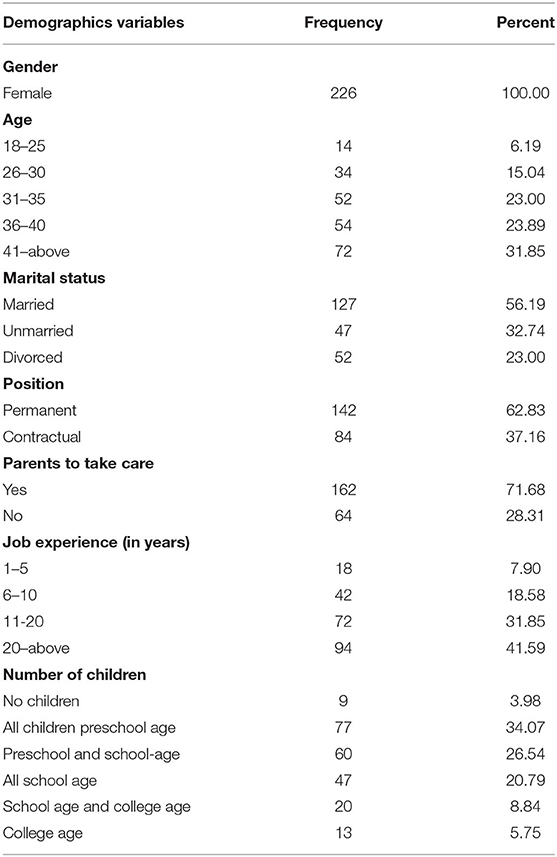 | Demographics variables | Frequency | Percent |
|---|---|---|
| **Gender** | | |
| Female | 226 | 100.00 |
| **Age** | | |
| 18–25 | 14 | 6.19 |
| 26–30 | 34 | 15.04 |
| 31–35 | 52 | 23.00 |
| 36–40 | 54 | 23.89 |
| 41–above | 72 | 31.85 |
| **Marital status** | | |
| Married | 127 | 56.19 |
| Unmarried | 47 | 32.74 |
| Divorced | 52 | 23.00 |
| **Position** | | |
| Permanent | 142 | 62.83 |
| Contractual | 84 | 37.16 |
| **Parents to take care** | | |
| Yes | 162 | 71.68 |
| No | 64 | 28.31 |
| **Job experience (in years)** | | |
| 1–5 | 18 | 7.90 |
| 6–10 | 42 | 18.58 |
| 11-20 | 72 | 31.85 |
| 20–above | 94 | 41.59 |
| **Number of children** | | |
| No children | 9 | 3.98 |
| All children preschool age | 77 | 34.07 |
| Preschool and school-age | 60 | 26.54 |
| All school age | 47 | 20.79 |
| School age and college age | 20 | 8.84 |
| College age | 13 | 5.75 |